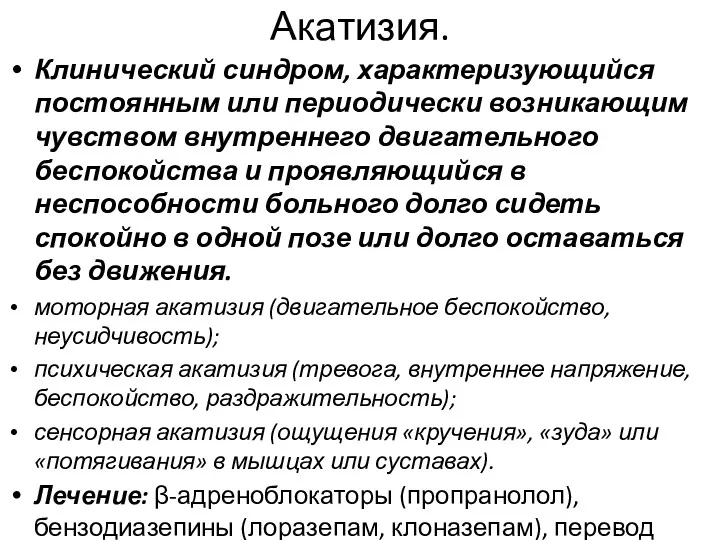 Акатизия.

• Клинический синдром, характеризующийся постоянным или периодически возникающим чувством внутреннего двигательного беспокойства и проявляющийся в неспособности больного долго сидеть спокойно в одной позе или долго оставаться без движения.

• моторная акатизия (двигательное беспокойство, неусидчивость);

• психическая акатизия (тревога, внутреннее напряжение, беспокойство, раздражительность);

• сенсорная акатизия (ощущения «кручения», «зуда» или «потягивания» в мышцах или суставах).

• Лечение: β-адреноблокаторы (пропранолол), бензодиазепины (лоразепам, клоназепам), перевод